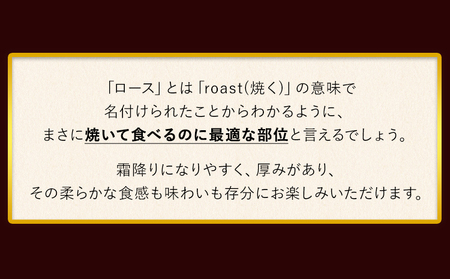 「ロース」とは「roast(焼く)」の意味で
名付けられたことからわかるように、
まさに焼いて食べるのに最適な部位と言えるでしょう。

霜降りになりやすく、厚みがあり、
その柔らかな食感も味わいも存分にお楽しみいただけます。